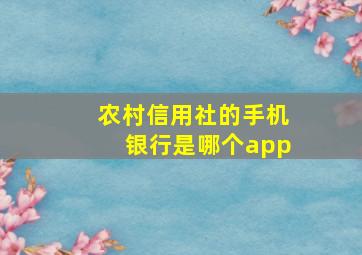 农村信用社的手机银行是哪个app